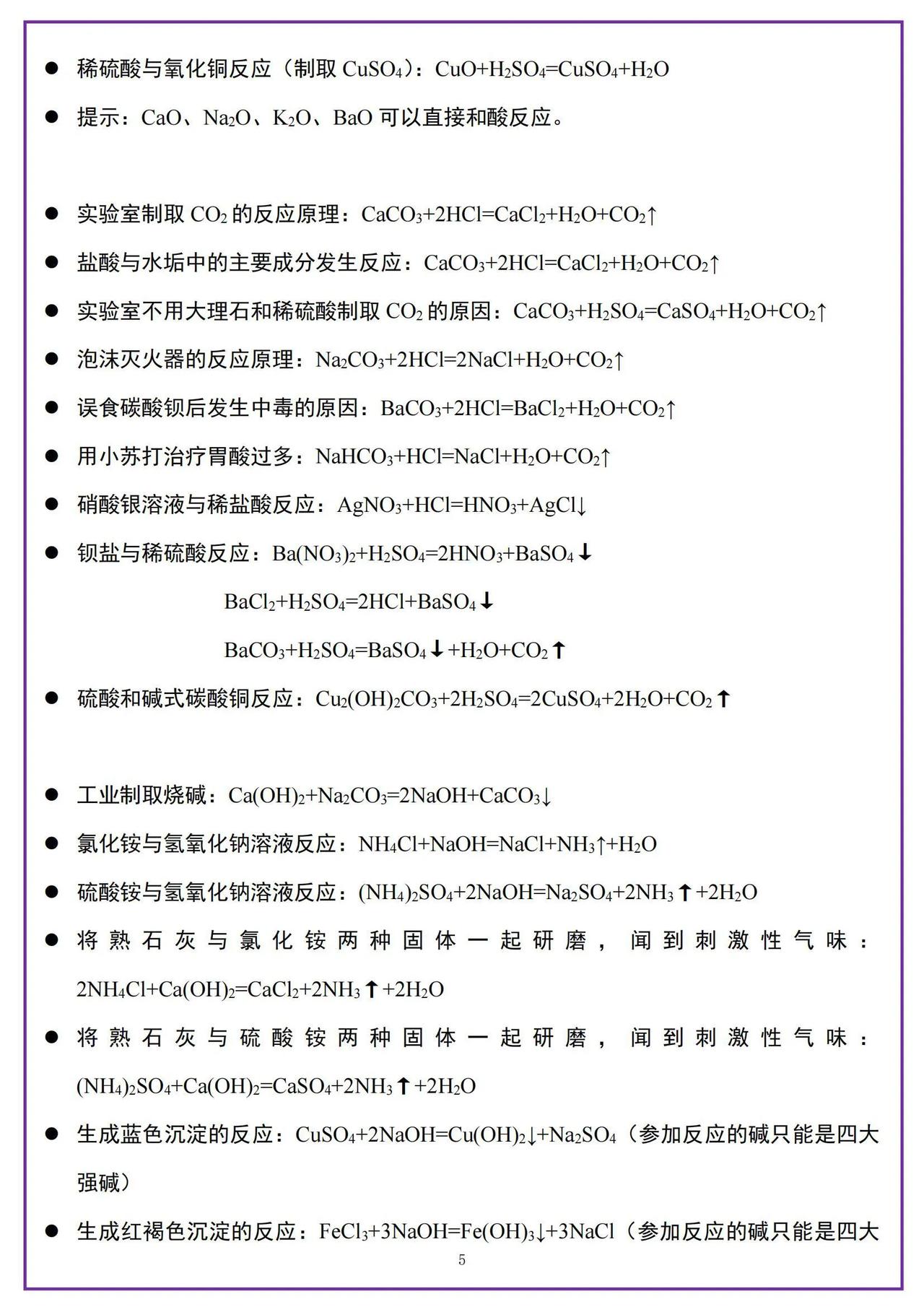 ● 稀硫酸与氧化铜反应（制取 $CuSO_4$）：$CuO+H_2SO_4=CuSO_4+H_2O$

● 提示：$CaO$、$Na_2O$、$K_2O$、$BaO$ 可以直接和酸反应。

● 实验室制取 $CO_2$ 的反应原理：$CaCO_3+2HCl=CaCl_2+H_2O+CO_2\uparrow$

● 盐酸与水垢中的主要成分发生反应：$CaCO_3+2HCl=CaCl_2+H_2O+CO_2\uparrow$

● 实验室不用大理石和稀硫酸制取 $CO_2$ 的原因：$CaCO_3+H_2SO_4=CaSO_4+H_2O+CO_2\uparrow$

● 泡沫灭火器的反应原理：$Na_2CO_3+2HCl=2NaCl+H_2O+CO_2\uparrow$

● 误食碳酸钡后发生中毒的原因：$BaCO_3+2HCl=BaCl_2+H_2O+CO_2\uparrow$

● 用小苏打治疗胃酸过多：$NaHCO_3+HCl=NaCl+H_2O+CO_2\uparrow$

● 硝酸银溶液与稀盐酸反应：$AgNO_3+HCl=HNO_3+AgCl\downarrow$

● 钡盐与稀硫酸反应：$Ba(NO_3)_2+H_2SO_4=2HNO_3+BaSO_4\downarrow$

$BaCl_2+H_2SO_4=2HCl+BaSO_4\downarrow$

$BaCO_3+H_2SO_4=BaSO_4\downarrow+H_2O+CO_2\uparrow$

● 硫酸和碱式碳酸铜反应：$Cu_2(OH)_2CO_3+2H_2SO_4=2CuSO_4+2H_2O+CO_2\uparrow$

● 工业制取烧碱：$Ca(OH)_2+Na_2CO_3=2NaOH+CaCO_3\downarrow$

● 氯化铵与氢氧化钠溶液反应：$NH_4Cl+NaOH=NaCl+NH_3\uparrow+H_2O$

● 硫酸铵与氢氧化钠溶液反应：$(NH_4)_2SO_4+2NaOH=Na_2SO_4+2NH_3\uparrow+2H_2O$

● 将熟石灰与氯化铵两种固体一起研磨，闻到刺激性气味：$2NH_4Cl+Ca(OH)_2=CaCl_2+2NH_3\uparrow+2H_2O$

● 将熟石灰与硫酸铵两种固体一起研磨，闻到刺激性气味：$(NH_4)_2SO_4+Ca(OH)_2=CaSO_4+2NH_3\uparrow+2H_2O$

● 生成蓝色沉淀的反应：$CuSO_4+2NaOH=Cu(OH)_2\downarrow+Na_2SO_4$（参加反应的碱只能是四大强碱）

● 生成红褐色沉淀的反应：$FeCl_3+3NaOH=Fe(OH)_3\downarrow+3NaCl$（参加反应的碱只能是四大

5